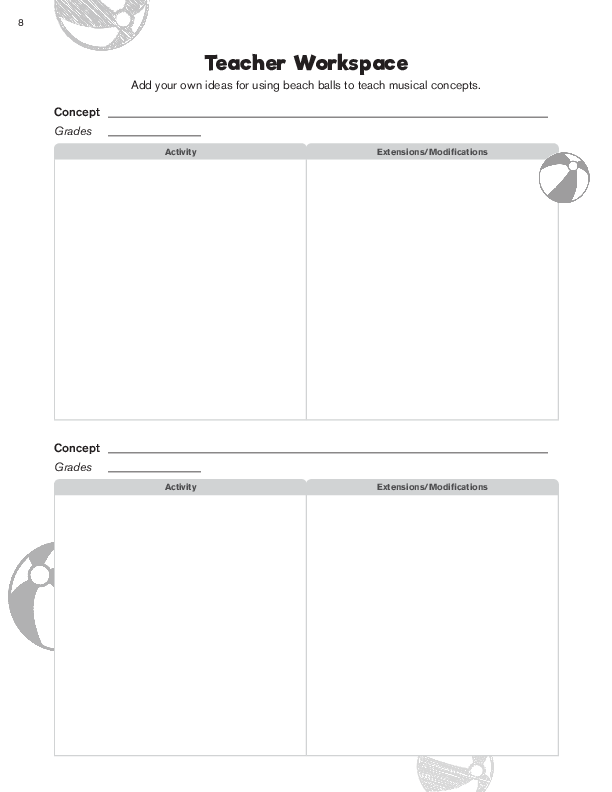 8

Teacher Workspace

Add your own ideas for using beach balls to teach musical concepts.

Concept

Grades

| Activity | Extensions/Modifications |
|---|---|
| | |

Concept

Grades

| Activity | Extensions/Modifications |
|---|---|
| | |